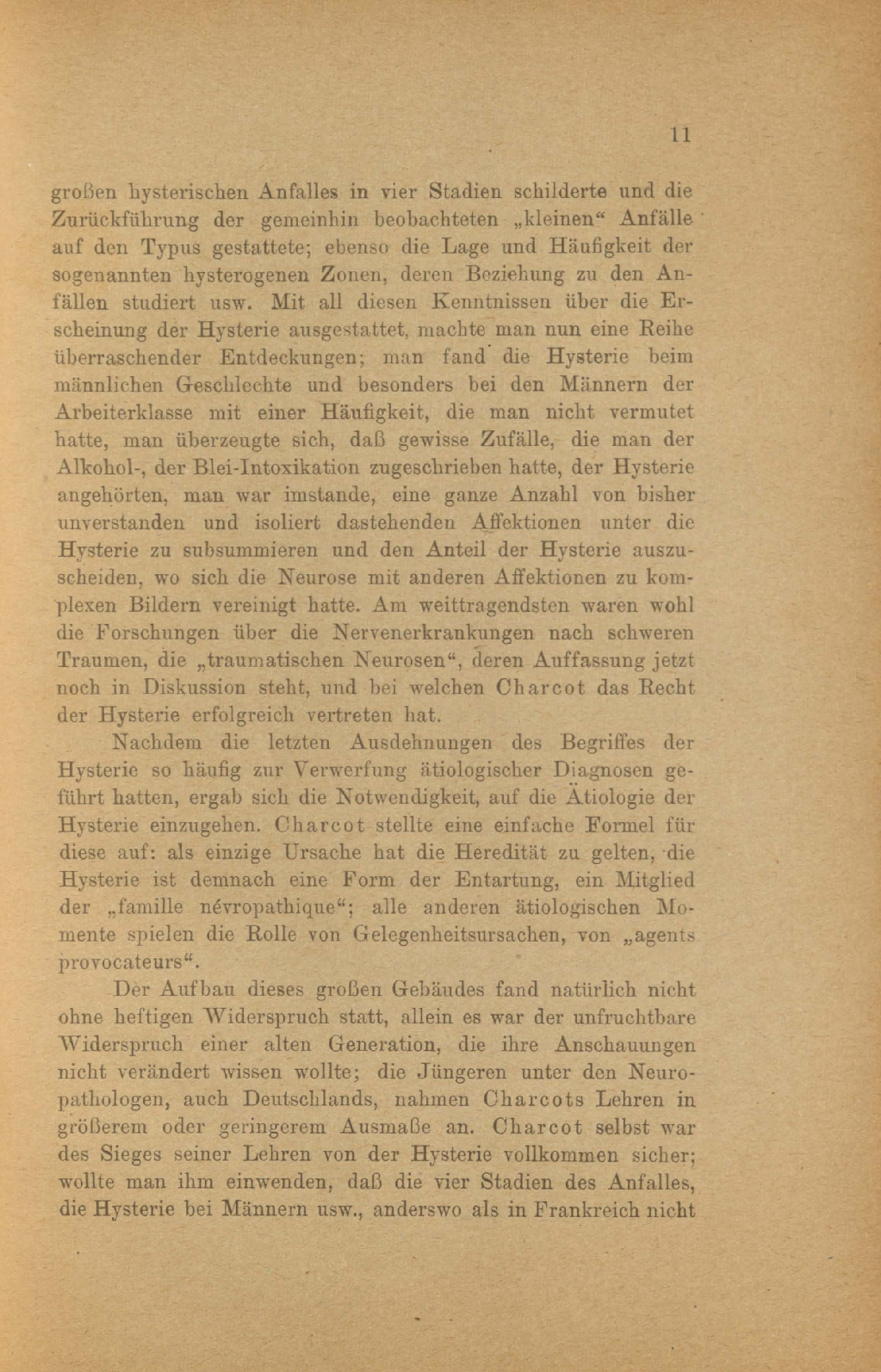 11

großen hysterischen Anfalles in vier Stadien schilderte und die Zurückführung der gemeinhin beobachteten „kleinen“ Anfälle auf den Typus gestattete; ebenso die Lage und Häufigkeit der sogenannten hysterogenen Zonen, deren Beziehung zu den Anfällen studiert usw. Mit all diesen Kenntnissen über die Erscheinung der Hysterie ausgestattet, machte man nun eine Reihe überraschender Entdeckungen; man fand die Hysterie beim männlichen Geschlechte und besonders bei den Männern der Arbeiterklasse mit einer Häufigkeit, die man nicht vermutet hatte, man überzeugte sich, daß gewisse Zufälle, die man der Alkohol-, der Blei-Intoxikation zugeschrieben hatte, der Hysterie angehörten, man war imstande, eine ganze Anzahl von bisher unverstanden und isoliert dastehenden Affektionen unter die Hysterie zu subsummieren und den Anteil der Hysterie auszuscheiden, wo sich die Neurose mit anderen Affektionen zu komplexen Bildern vereinigt hatte. Am weittragendsten waren wohl die Forschungen über die Nervenerkrankungen nach schweren Traumen, die „traumatischen Neurosen“, deren Auffassung jetzt noch in Diskussion steht, und bei welchen Charcot das Recht der Hysterie erfolgreich vertreten hat.

Nachdem die letzten Ausdehnungen des Begriffes der Hysterie so häufig zur Verwerfung ätiologischer Diagnosen geführt hatten, ergab sich die Notwendigkeit, auf die Ätiologie der Hysterie einzugehen. Charcot stellte eine einfache Formel für diese auf: als einzige Ursache hat die Heredität zu gelten, die Hysterie ist demnach eine Form der Entartung, ein Mitglied der „famille névropathique“; alle anderen ätiologischen Momente spielen die Rolle von Gelegenheitsursachen, von „agents provocateurs“.

Der Aufbau dieses großen Gebäudes fand natürlich nicht ohne heftigen Widerspruch statt, allein es war der unfruchtbare Widerspruch einer alten Generation, die ihre Anschauungen nicht verändert wissen wollte; die Jüngeren unter den Neuropathologen, auch Deutschlands, nahmen Charcots Lehren in größerem oder geringerem Ausmaße an. Charcot selbst war des Sieges seiner Lehren von der Hysterie vollkommen sicher; wollte man ihm einwenden, daß die vier Stadien des Anfalles, die Hysterie bei Männern usw., anderswo als in Frankreich nicht